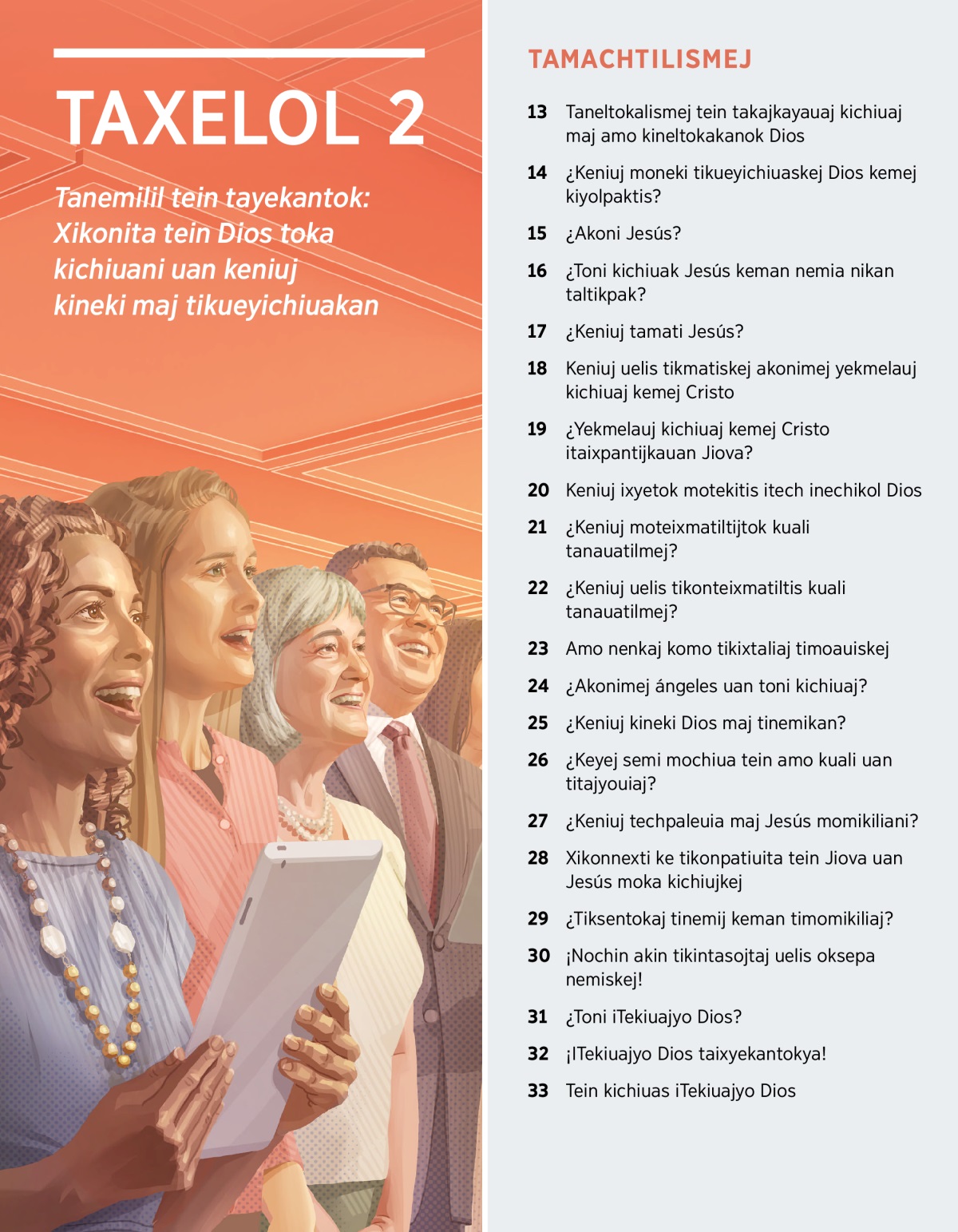 TAXELOL 2

Tanemilil tein tayekantok: Xikonita tein Dios toka kichiuani uan keniuj kineki maj tikueyichiuakan

TAMACHTILISMEJ

13 Taneltokalismej tein takajkayauaj kichiuaj maj amo kineltokakanok Dios

14 ¿Keniuj moneki tikueyichiuaskej Dios kemej kiyolpaktis?

15 ¿Akoni Jesús?

16 ¿Toni kichiuak Jesús keman nemia nikan taltikpak?

17 ¿Keniuj tamati Jesús?

18 Keniuj uelis tikmatiskej akonimej yekmelauj kichiuaj kemej Cristo

19 ¿Yekmelauj kichiuaj kemej Cristo itaixpantijkauan Jiova?

20 Keniuj ixyetok motekitis itech inechikol Dios

21 ¿Keniuj moteixmatiltijtok kuali tanauatilmej?

22 ¿Keniuj uelis tikonteixmatiltis kuali tanauatilmej?

23 Amo nenkaj komo tikixtaliaj timoauiskej

24 ¿Akonimej ángeles uan toni kichiuaj?

25 ¿Keniuj kineki Dios maj tinemikan?

26 ¿Keyej semi mochiua tein amo kuali uan titajyouiaj?

27 ¿Keniuj techpaleuia maj Jesús momikiliani?

28 Xikonnexti ke tikonpatiuita tein Jiova uan Jesús moka kichiujkej

29 ¿Tiksentokaj tinemij keman timomikiliaj?

30 ¡Nochin akin tikintasojtaj uelis oksepa nemiskej!

31 ¿Toni iTekiuajyo Dios?

32 ¡ITekiuajyo Dios taixyekantokya!

33 Tein kichiuas iTekiuajyo Dios